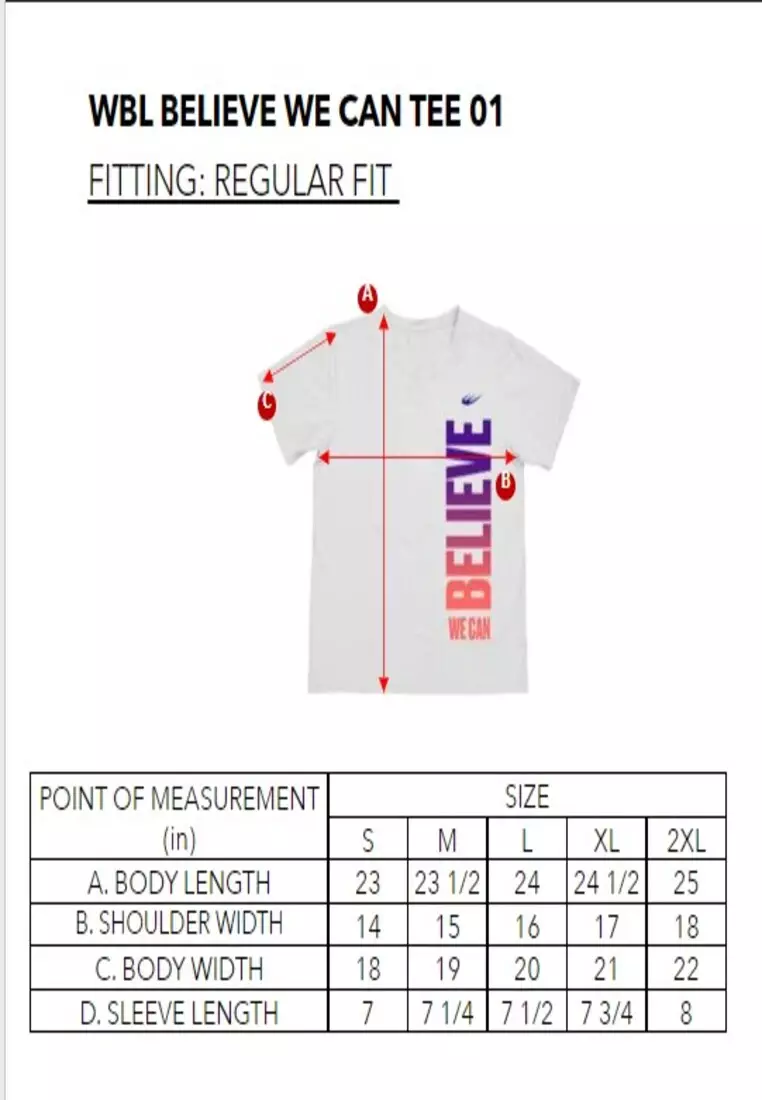 WBL BELIEVE WE CAN TEE 01

FITTING: REGULAR FIT

A

C

B

BELIEVE

WE CAN

| POINT OF MEASUREMENT (in) | SIZE | | | | |
|---|---|---|---|---|---|
| | S | M | L | XL | 2XL |
| A. BODY LENGTH | 23 | 23 1/2 | 24 | 24 1/2 | 25 |
| B. SHOULDER WIDTH | 14 | 15 | 16 | 17 | 18 |
| C. BODY WIDTH | 18 | 19 | 20 | 21 | 22 |
| D. SLEEVE LENGTH | 7 | 7 1/4 | 7 1/2 | 7 3/4 | 8 |